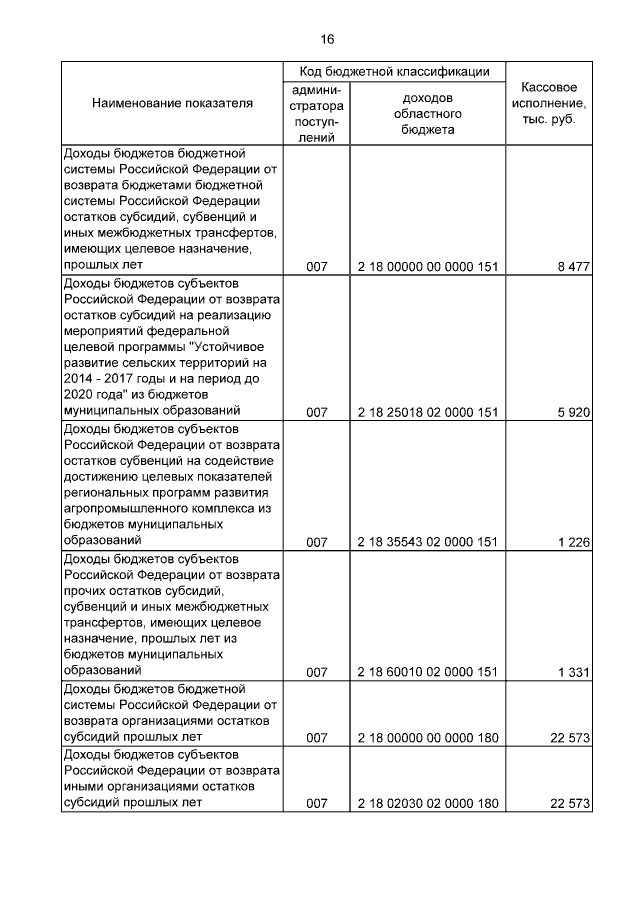 16

| Наименование показателя | Код бюджетной классификации: администратора поступлений | Код бюджетной классификации: доходов областного бюджета | Кассовое исполнение, тыс. руб. |
|---|---|---|---|
| Доходы бюджетов бюджетной системы Российской Федерации от возврата бюджетами бюджетной системы Российской Федерации остатков субсидий, субвенций и иных межбюджетных трансфертов, имеющих целевое назначение, прошлых лет | 007 | 2 18 00000 00 0000 151 | 8 477 |
| Доходы бюджетов субъектов Российской Федерации от возврата остатков субсидий на реализацию мероприятий федеральной целевой программы "Устойчивое развитие сельских территорий на 2014 - 2017 годы и на период до 2020 года" из бюджетов муниципальных образований | 007 | 2 18 25018 02 0000 151 | 5 920 |
| Доходы бюджетов субъектов Российской Федерации от возврата остатков субвенций на содействие достижению целевых показателей региональных программ развития агропромышленного комплекса из бюджетов муниципальных образований | 007 | 2 18 35543 02 0000 151 | 1 226 |
| Доходы бюджетов субъектов Российской Федерации от возврата прочих остатков субсидий, субвенций и иных межбюджетных трансфертов, имеющих целевое назначение, прошлых лет из бюджетов муниципальных образований | 007 | 2 18 60010 02 0000 151 | 1 331 |
| Доходы бюджетов бюджетной системы Российской Федерации от возврата организациями остатков субсидий прошлых лет | 007 | 2 18 00000 00 0000 180 | 22 573 |
| Доходы бюджетов субъектов Российской Федерации от возврата иными организациями остатков субсидий прошлых лет | 007 | 2 18 02030 02 0000 180 | 22 573 |